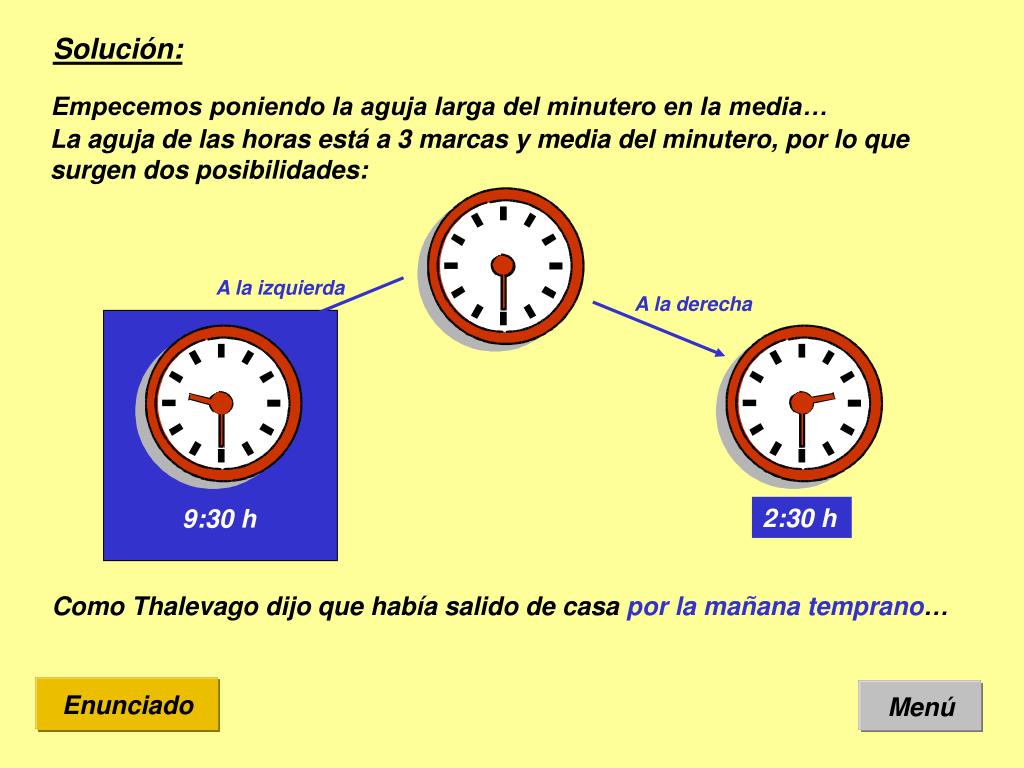 Solución:

Empecemos poniendo la aguja larga del minutero en la media…
La aguja de las horas está a 3 marcas y media del minutero, por lo que surgen dos posibilidades:

A la izquierda

A la derecha

9:30 h

2:30 h

Como Thalevago dijo que había salido de casa por la mañana temprano…

Enunciado

Menú